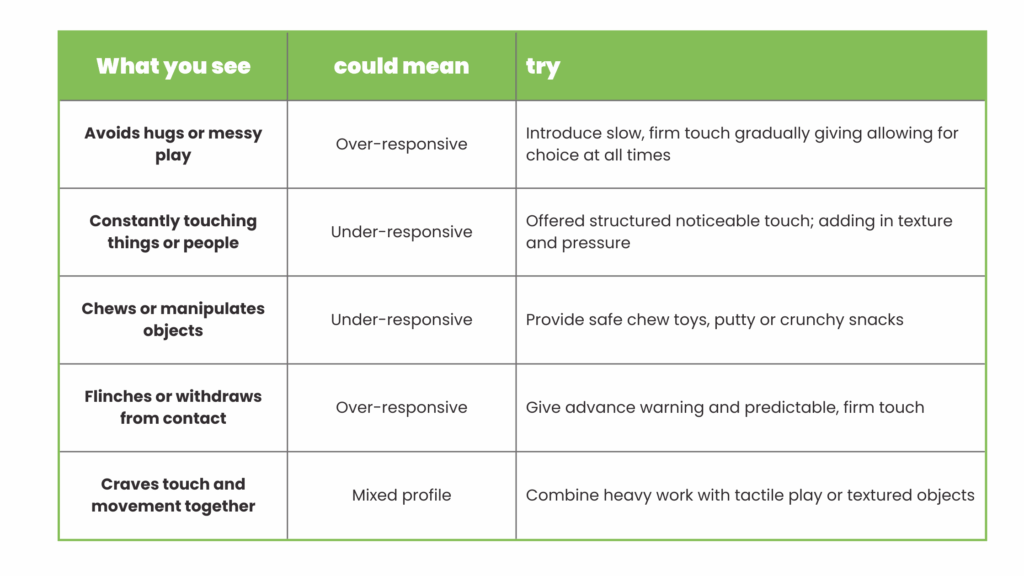 | What you see | could mean | try |
|---|---|---|
| Avoids hugs or messy play | Over-responsive | Introduce slow, firm touch gradually giving allowing for choice at all times |
| Constantly touching things or people | Under-responsive | Offered structured noticeable touch; adding in texture and pressure |
| Chews or manipulates objects | Under-responsive | Provide safe chew toys, putty or crunchy snacks |
| Flinches or withdraws from contact | Over-responsive | Give advance warning and predictable, firm touch |
| Craves touch and movement together | Mixed profile | Combine heavy work with tactile play or textured objects |